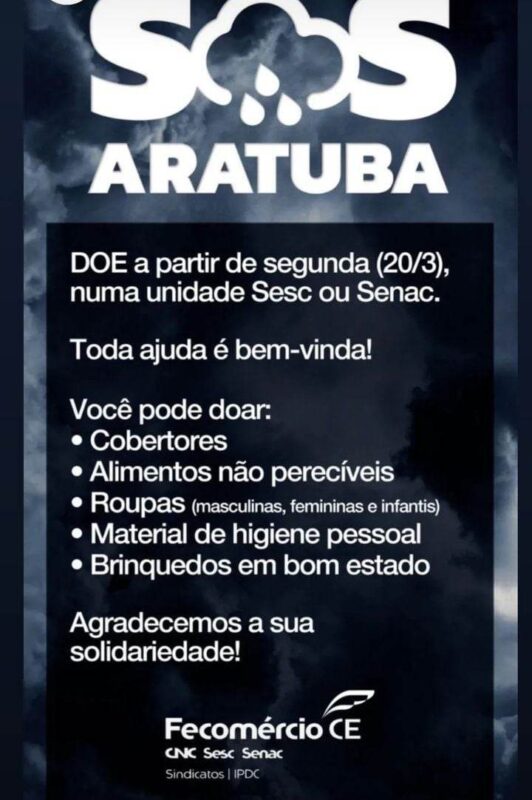 SOS
ARATUBA

DOE a partir de segunda (20/3), numa unidade Sesc ou Senac.

Toda ajuda é bem-vinda!

Você pode doar:
• Cobertores
• Alimentos não perecíveis
• Roupas (masculinas, femininas e infantis)
• Material de higiene pessoal
• Brinquedos em bom estado

Agradecemos a sua solidariedade!

Fecomércio CE
CNC Sesc Senac
Sindicatos | IPDC